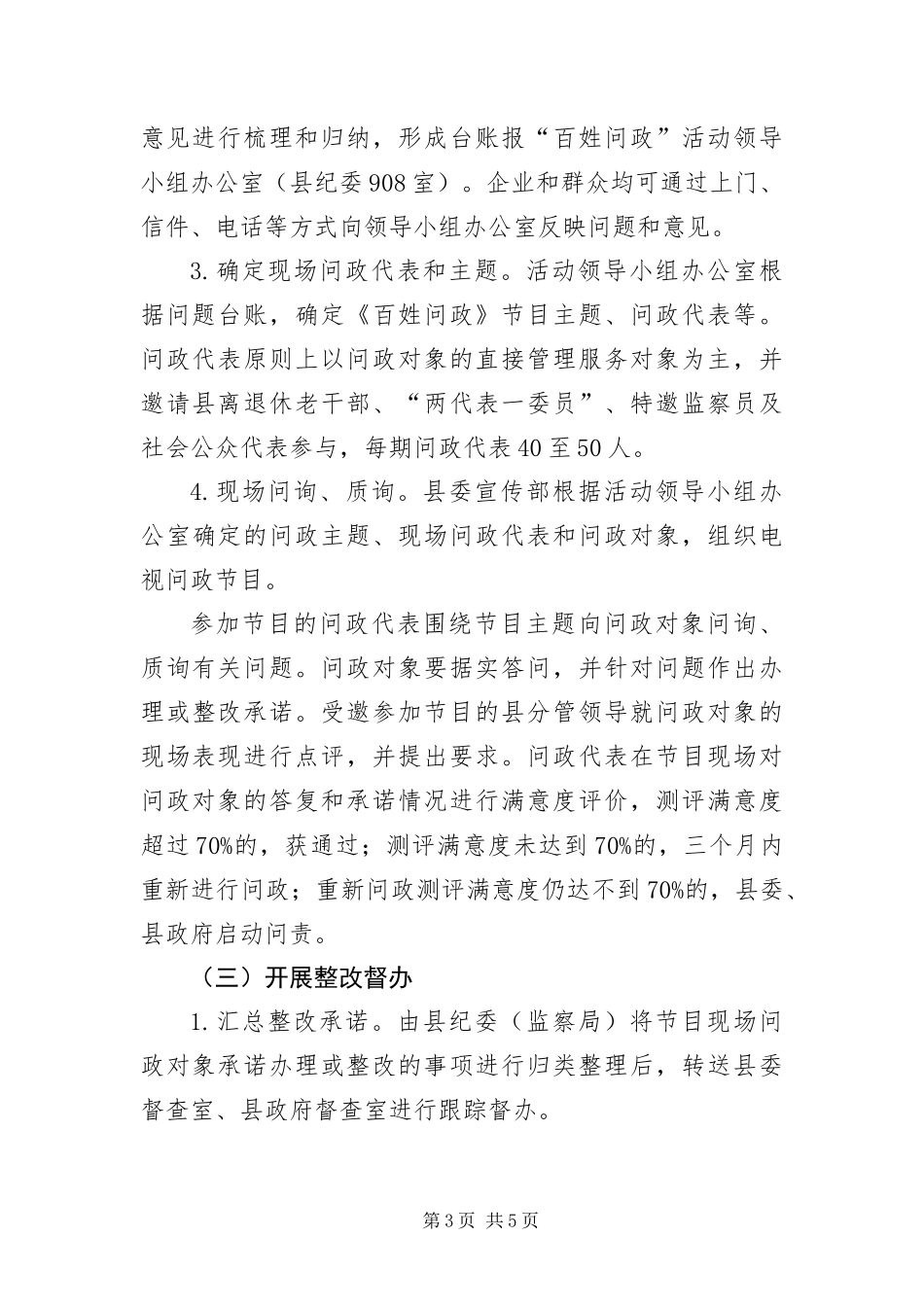 意见进行梳理和归纳，形成台账报“百姓问政”活动领导小组办公室（县纪委908室）。企业和群众均可通过上门、信件、电话等方式向领导小组办公室反映问题和意见。

3.确定现场问政代表和主题。活动领导小组办公室根据问题台账，确定《百姓问政》节目主题、问政代表等。问政代表原则上以问政对象的直接管理服务对象为主，并邀请县离退休老干部、“两代表一委员”、特邀监察员及社会公众代表参与，每期问政代表40至50人。

4.现场问询、质询。县委宣传部根据活动领导小组办公室确定的问政主题、现场问政代表和问政对象，组织电视问政节目。

参加节目的问政代表围绕节目主题向问政对象问询、质询有关问题。问政对象要据实答问，并针对问题作出办理或整改承诺。受邀参加节目的县分管领导就问政对象的现场表现进行点评，并提出要求。问政代表在节目现场对问政对象的答复和承诺情况进行满意度评价，测评满意度超过70%的，获通过；测评满意度未达到70%的，三个月内重新进行问政；重新问政测评满意度仍达不到70%的，县委、县政府启动问责。

（三）开展整改督办

1.汇总整改承诺。由县纪委（监察局）将节目现场问政对象承诺办理或整改的事项进行归类整理后，转送县委督查室、县政府督查室进行跟踪督办。

第3页 共5页